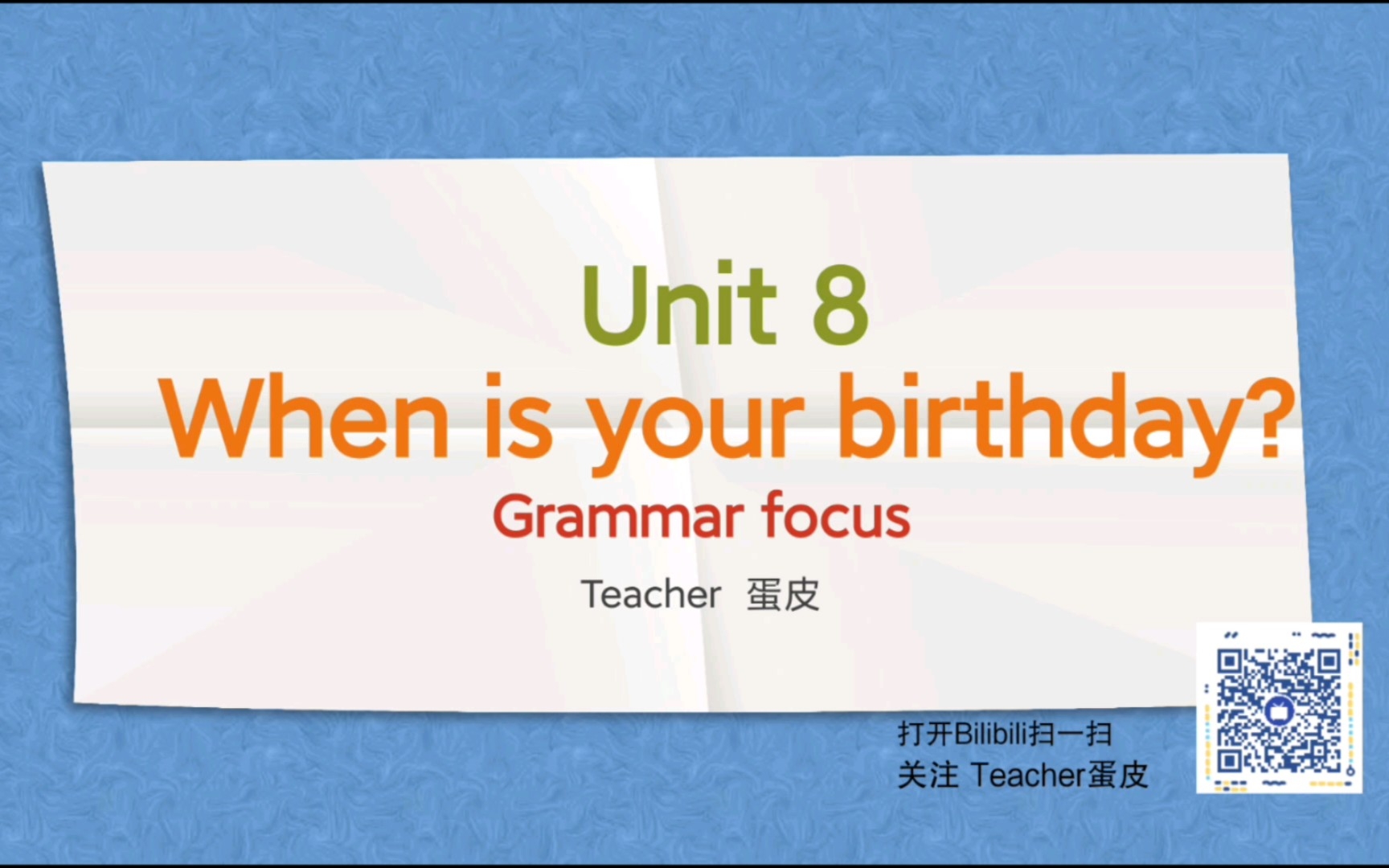 Unit 8
When is your birthday?
Grammar focus
Teacher 蛋皮

打开Bilibili扫一扫
关注 Teacher蛋皮